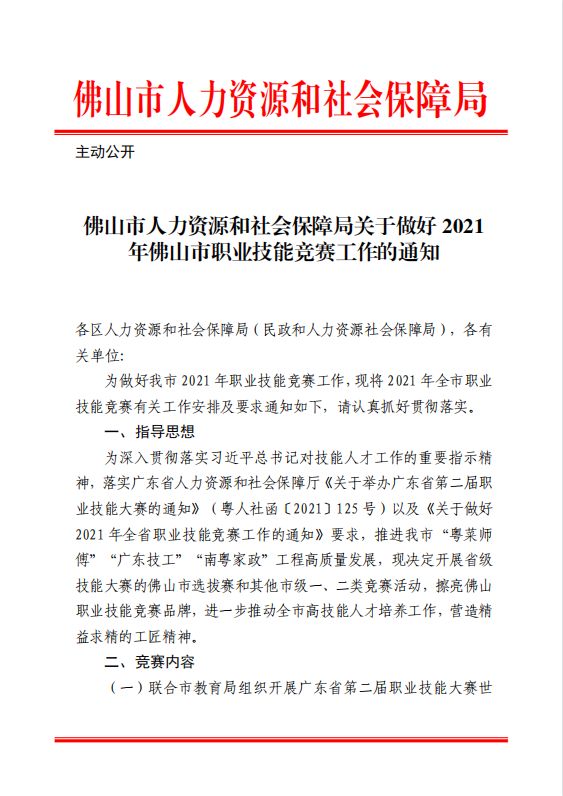 佛山市人力资源和社会保障局

主动公开

佛山市人力资源和社会保障局关于做好 2021 年佛山市职业技能竞赛工作的通知

各区人力资源和社会保障局（民政和人力资源社会保障局），各有关单位：

为做好我市 2021 年职业技能竞赛工作，现将 2021 年全市职业技能竞赛有关工作安排及要求通知如下，请认真抓好贯彻落实。

一、指导思想

为深入贯彻落实习近平总书记对技能人才工作的重要指示精神，落实广东省人力资源和社会保障厅《关于举办广东省第二届职业技能大赛的通知》（粤人社函〔2021〕125 号）以及《关于做好 2021 年全省职业技能竞赛工作的通知》要求，推进我市“粤菜师傅”“广东技工”“南粤家政”工程高质量发展，现决定开展省级技能大赛的佛山市选拔赛和其他市级一、二类竞赛活动，擦亮佛山职业技能竞赛品牌，进一步推动全市高技能人才培养工作，营造精益求精的工匠精神。

二、竞赛内容

（一）联合市教育局组织开展广东省第二届职业技能大赛世